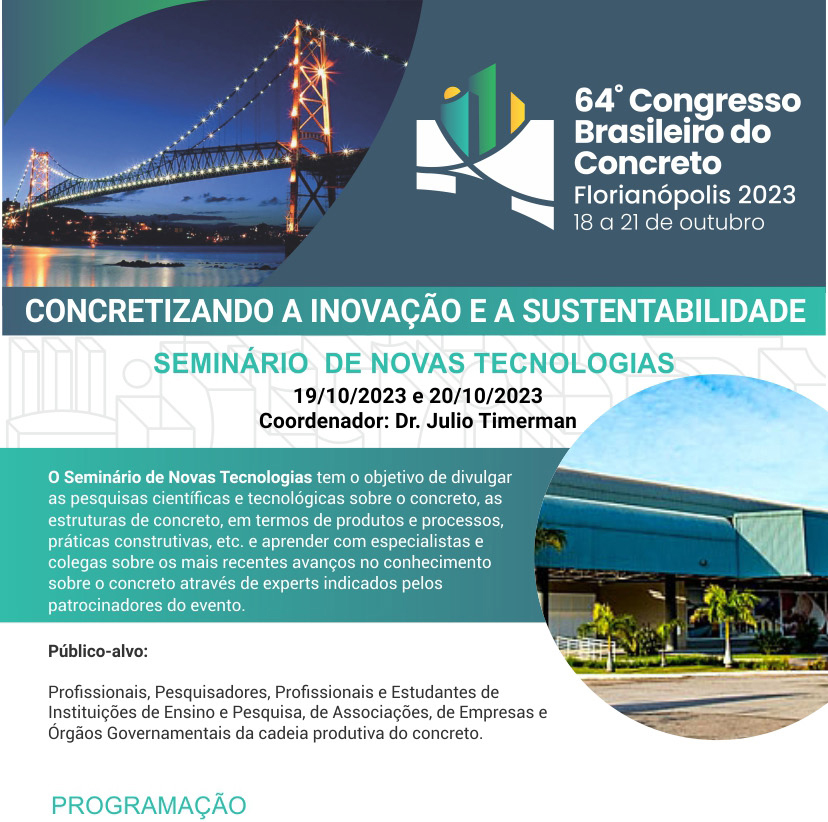 64° Congresso Brasileiro do Concreto
Florianópolis 2023
18 a 21 de outubro

CONCRETIZANDO A INOVAÇÃO E A SUSTENTABILIDADE

SEMINÁRIO DE NOVAS TECNOLOGIAS
19/10/2023 e 20/10/2023
Coordenador: Dr. Julio Timerman

O Seminário de Novas Tecnologias tem o objetivo de divulgar as pesquisas científicas e tecnológicas sobre o concreto, as estruturas de concreto, em termos de produtos e processos, práticas construtivas, etc. e aprender com especialistas e colegas sobre os mais recentes avanços no conhecimento sobre o concreto através de experts indicados pelos patrocinadores do evento.

Público-alvo:

Profissionais, Pesquisadores, Profissionais e Estudantes de Instituições de Ensino e Pesquisa, de Associações, de Empresas e Órgãos Governamentais da cadeia produtiva do concreto.

PROGRAMAÇÃO